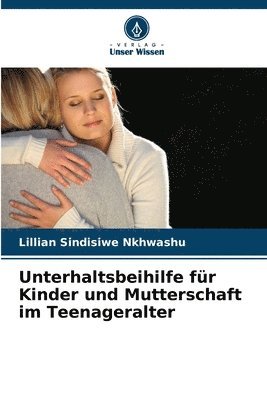 VERLAG
Unser Wissen

Lillian Sindisiwe Nkhwashu

Unterhaltsbeihilfe für Kinder und Mutterschaft im Teenageralter